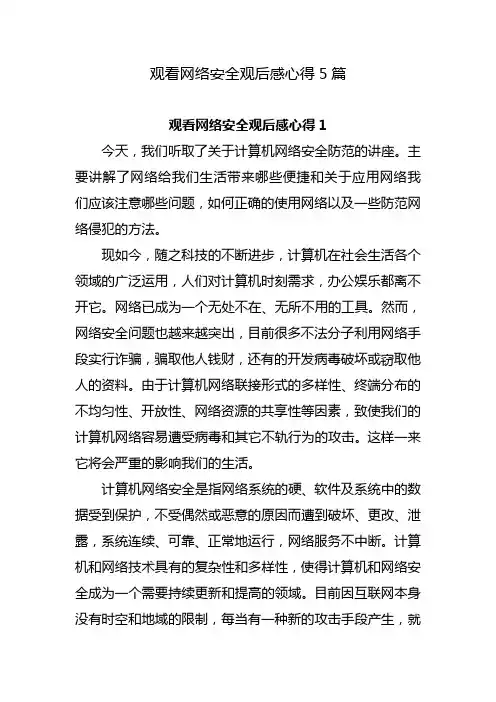 观看网络安全观后感心得 5 篇

观看网络安全观后感心得 1

今天，我们听取了关于计算机网络安全防范的讲座。主要讲解了网络给我们生活带来哪些便捷和关于应用网络我们应该注意哪些问题，如何正确的使用网络以及一些防范网络侵犯的方法。

现如今，随之科技的不断进步，计算机在社会生活各个领域的广泛运用，人们对计算机时刻需求，办公娱乐都离不开它。网络已成为一个无处不在、无所不用的工具。然而，网络安全问题也越来越突出，目前很多不法分子利用网络手段实行诈骗，骗取他人钱财，还有的开发病毒破坏或窃取他人的资料。由于计算机网络联接形式的多样性、终端分布的不均匀性、开放性、网络资源的共享性等因素，致使我们的计算机网络容易遭受病毒和其它不轨行为的攻击。这样一来它将会严重的影响我们的生活。

计算机网络安全是指网络系统的硬、软件及系统中的数据受到保护，不受偶然或恶意的原因而遭到破坏、更改、泄露，系统连续、可靠、正常地运行，网络服务不中断。计算机和网络技术具有的复杂性和多样性，使得计算机和网络安全成为一个需要持续更新和提高的领域。目前因互联网本身没有时空和地域的限制，每当有一种新的攻击手段产生，就